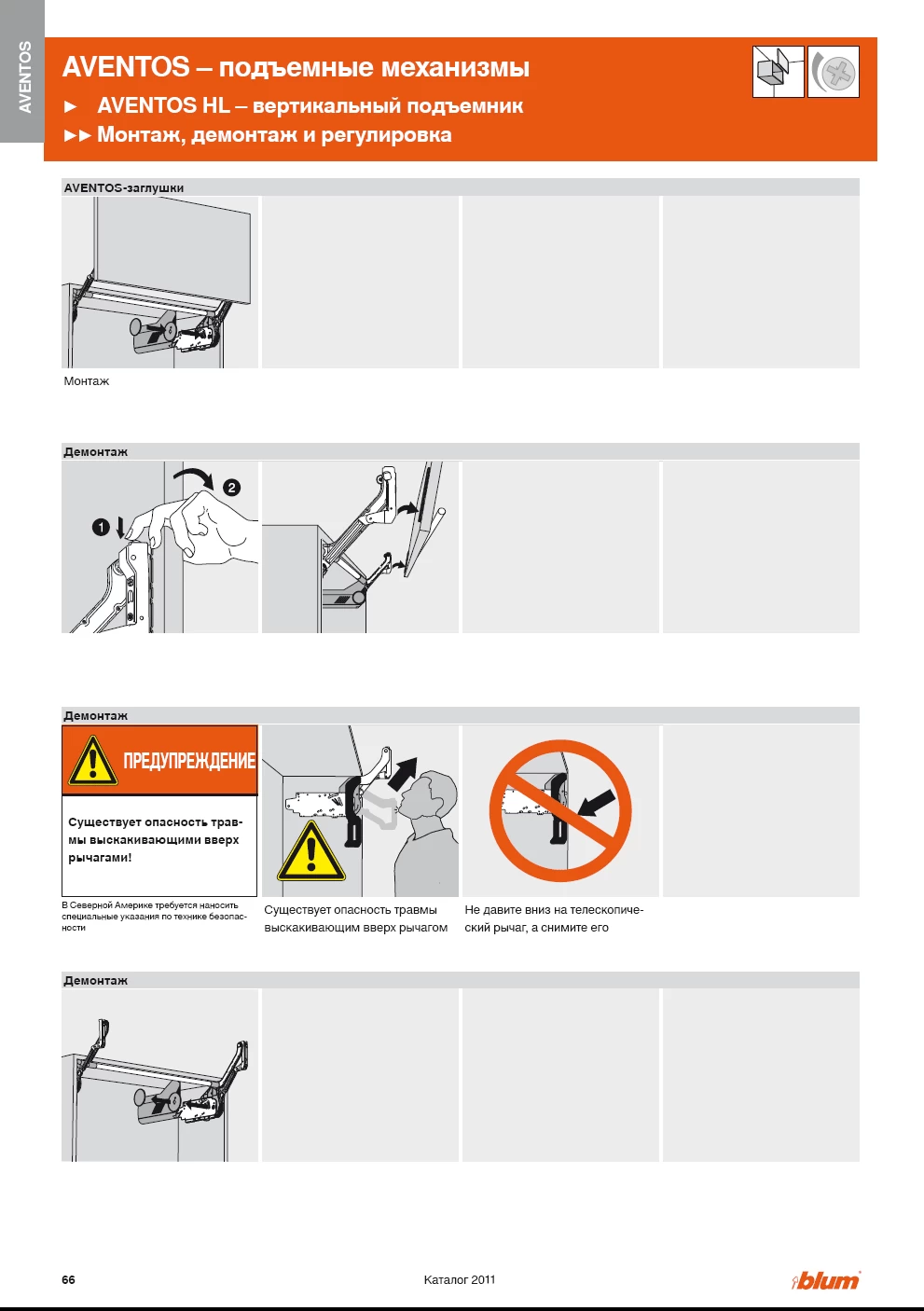 AVENTOS

AVENTOS – подъемные механизмы
► AVENTOS HL – вертикальный подъемник
►► Монтаж, демонтаж и регулировка

AVENTOS-заглушки

Монтаж

Демонтаж

1

2

Демонтаж

ПРЕДУПРЕЖДЕНИЕ

Существует опасность травмы выскакивающими вверх рычагами!

В Северной Америке требуется наносить специальные указания по технике безопасности

Существует опасность травмы выскакивающим вверх рычагом

Не давите вниз на телескопический рычаг, а снимите его

Демонтаж

66

Каталог 2011

blum